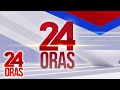 24
ORAS

24
ORAS